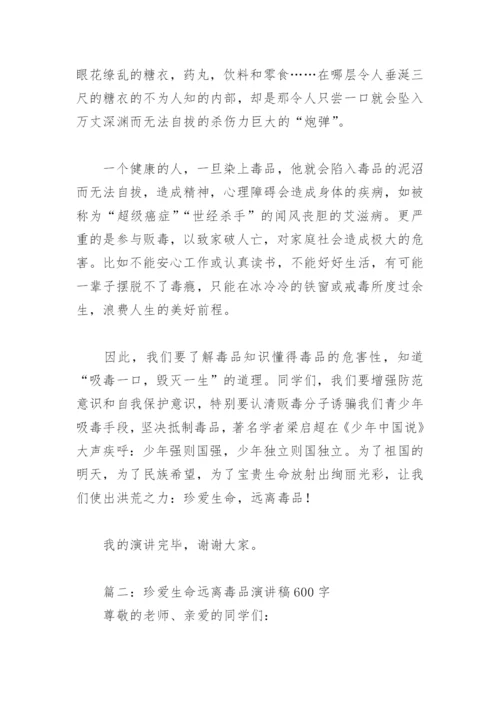 眼花缭乱的糖衣，药丸，饮料和零食……在哪层令人垂涎三尺的糖衣的不为人知的内部，却是那令人只尝一口就会坠入万丈深渊而无法自拔的杀伤力巨大的“炮弹”。

一个健康的人，一旦染上毒品，他就会陷入毒品的泥沼而无法自拔，造成精神，心理障碍会造成身体的疾病，如被称为“超级癌症”“世经杀手”的闻风丧胆的艾滋病。更严重的是参与贩毒，以致家破人亡，对家庭社会造成极大的危害。比如不能安心工作或认真读书，不能好好生活，有可能一辈子摆脱不了毒瘾，只能在冰冷冷的铁窗或戒毒所度过余生，浪费人生的美好前程。

因此，我们要了解毒品知识懂得毒品的危害性，知道“吸毒一口，毁灭一生”的道理。同学们，我们要增强防范意识和自我保护意识，特别要认清贩毒分子诱骗我们青少年吸毒手段，坚决抵制毒品，著名学者梁启超在《少年中国说》大声疾呼：少年强则国强，少年独立则国独立。为了祖国的明天，为了民族希望，为了宝贵生命放射出绚丽光彩，让我们使出洪荒之力：珍爱生命，远离毒品！

我的演讲完毕，谢谢大家。

篇二：珍爱生命远离毒品演讲稿600字
尊敬的老师、亲爱的同学们：